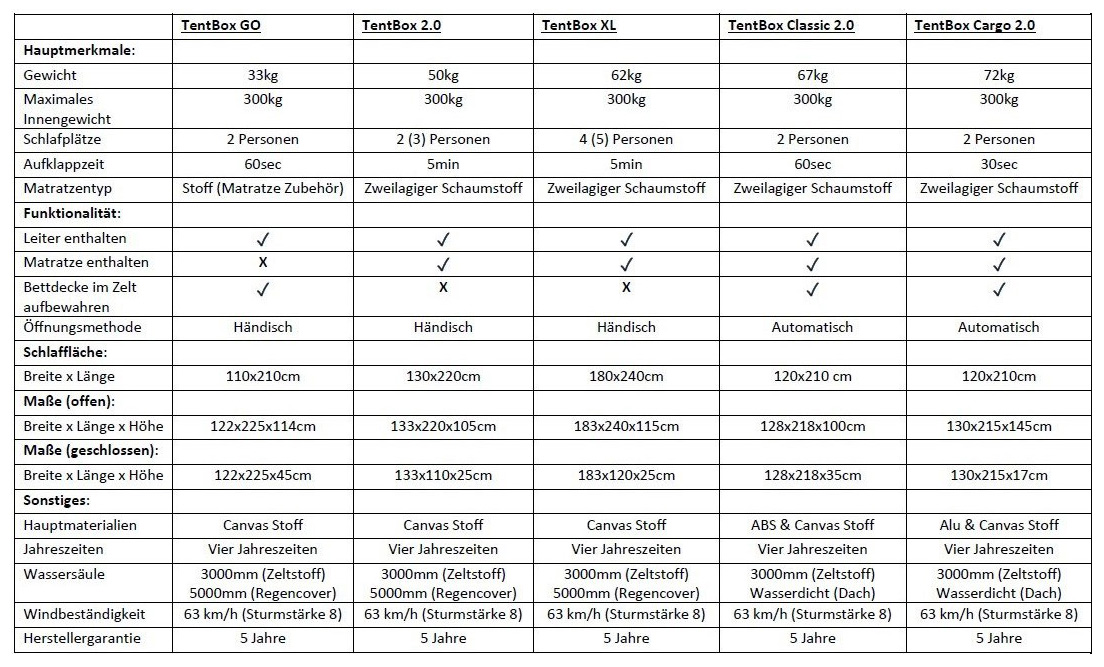 | | TentBox GO | TentBox 2.0 | TentBox XL | TentBox Classic 2.0 | TentBox Cargo 2.0 |
|---|---|---|---|---|---|
| Hauptmerkmale: | | | | | |
| Gewicht | 33kg | 50kg | 62kg | 67kg | 72kg |
| Maximales Innengewicht | 300kg | 300kg | 300kg | 300kg | 300kg |
| Schlafplätze | 2 Personen | 2 (3) Personen | 4 (5) Personen | 2 Personen | 2 Personen |
| Aufklappzeit | 60sec | 5min | 5min | 60sec | 30sec |
| Matratzentyp | Stoff (Matratze Zubehör) | Zweilagiger Schaumstoff | Zweilagiger Schaumstoff | Zweilagiger Schaumstoff | Zweilagiger Schaumstoff |
| Funktionalität: | | | | | |
| Leiter enthalten | ✓ | ✓ | ✓ | ✓ | ✓ |
| Matratze enthalten | X | ✓ | ✓ | ✓ | ✓ |
| Bettdecke im Zelt aufbewahren | ✓ | X | X | ✓ | ✓ |
| Öffnungsmethode | Händisch | Händisch | Händisch | Automatisch | Automatisch |
| Schlaffläche: | | | | | |
| Breite x Länge | 110x210cm | 130x220cm | 180x240cm | 120x210 cm | 120x210cm |
| Maße (offen): | | | | | |
| Breite x Länge x Höhe | 122x225x114cm | 133x220x105cm | 183x240x115cm | 128x218x100cm | 130x215x145cm |
| Maße (geschlossen): | | | | | |
| Breite x Länge x Höhe | 122x225x45cm | 133x110x25cm | 183x120x25cm | 128x218x35cm | 130x215x17cm |
| Sonstiges: | | | | | |
| Hauptmaterialien | Canvas Stoff | Canvas Stoff | Canvas Stoff | ABS & Canvas Stoff | Alu & Canvas Stoff |
| Jahreszeiten | Vier Jahreszeiten | Vier Jahreszeiten | Vier Jahreszeiten | Vier Jahreszeiten | Vier Jahreszeiten |
| Wassersäule | 3000mm (Zeltstoff) 5000mm (Regencover) | 3000mm (Zeltstoff) 5000mm (Regencover) | 3000mm (Zeltstoff) 5000mm (Regencover) | 3000mm (Zeltstoff) Wasserdicht (Dach) | 3000mm (Zeltstoff) Wasserdicht (Dach) |
| Windbeständigkeit | 63 km/h (Sturmstärke 8) | 63 km/h (Sturmstärke 8) | 63 km/h (Sturmstärke 8) | 63 km/h (Sturmstärke 8) | 63 km/h (Sturmstärke 8) |
| Herstellergarantie | 5 Jahre | 5 Jahre | 5 Jahre | 5 Jahre | 5 Jahre |